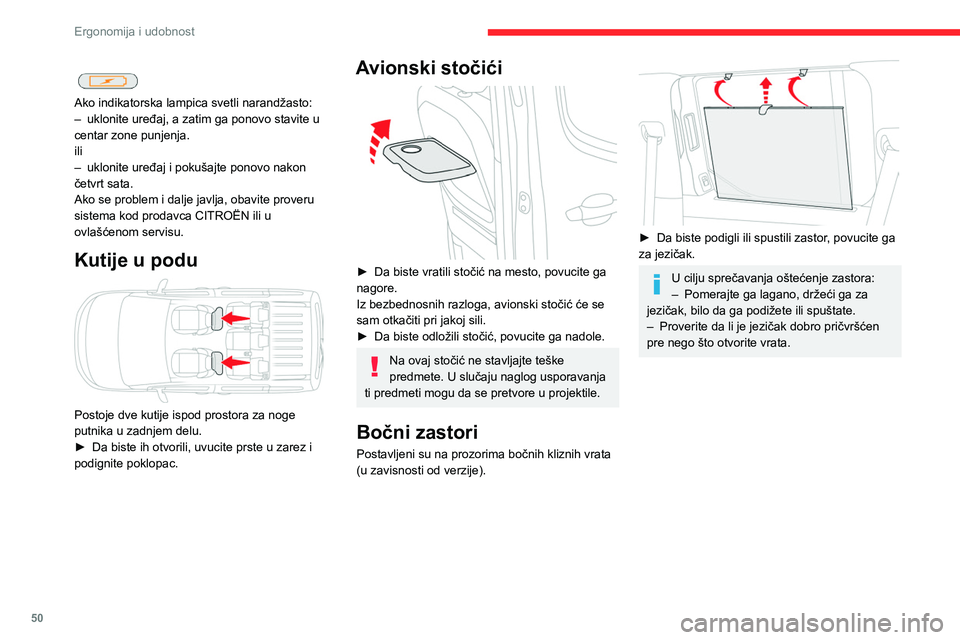 Ergonomija i udobnost

Ako indikatorska lampica svetli narandžasto:
– uklonite uređaj, a zatim ga ponovo stavite u centar zone punjenja.
ili
– uklonite uređaj i pokušajte ponovo nakon četvrt sata.
Ako se problem i dalje javlja, obavite proveru sistema kod prodavca CITROËN ili u ovlašćenom servisu.

Kutije u podu

Postoje dve kutije ispod prostora za noge putnika u zadnjem delu.
► Da biste ih otvorili, uvucite prste u zarez i podignite poklopac.

Avionski stočići

► Da biste vratili stočić na mesto, povucite ga nagore.
Iz bezbednosnih razloga, avionski stočić će se sam otkačiti pri jakoj sili.
► Da biste odložili stočić, povucite ga nadole.

Na ovaj stočić ne stavljajte teške predmete. U slučaju naglog usporavanja ti predmeti mogu da se pretvore u projektile.

Bočni zastori

Postavljeni su na prozorima bočnih kliznih vrata (u zavisnosti od verzije).

► Da biste podigli ili spustili zastor, povucite ga za jezičak.

U cilju sprečavanja oštećenje zastora:
– Pomerajte ga lagano, držeći ga za jezičak, bilo da ga podižete ili spuštate.
– Proverite da li je jezičak dobro pričvršćen pre nego što otvorite vrata.

50

carmanualsonline.info